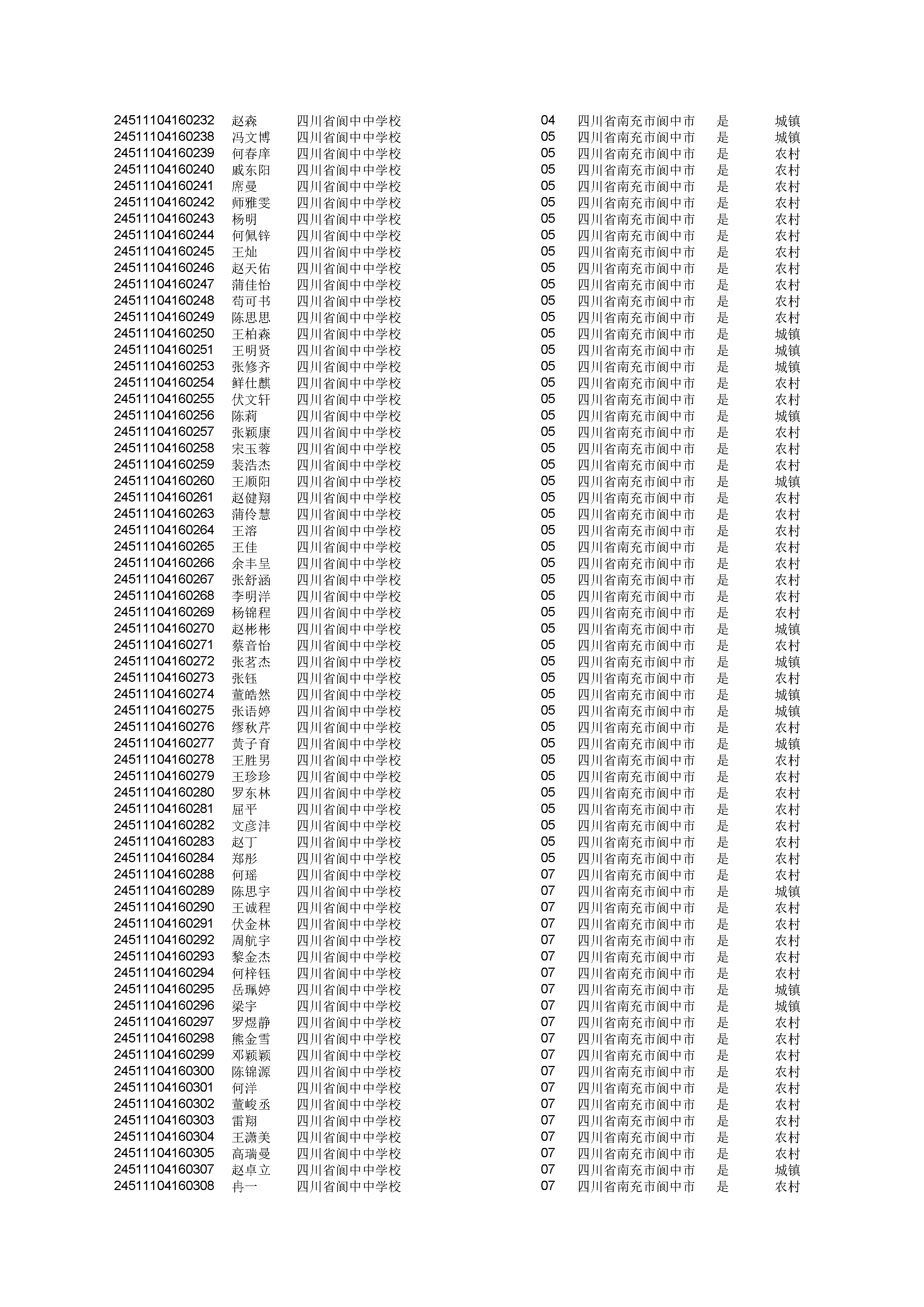 | | | | | | | |
|---|---|---|---|---|---|---|
| 24511104160232 | 赵森 | 四川省阆中中学校 | 04 | 四川省南充市阆中市 | 是 | 城镇 |
| 24511104160238 | 冯文博 | 四川省阆中中学校 | 05 | 四川省南充市阆中市 | 是 | 城镇 |
| 24511104160239 | 何春庠 | 四川省阆中中学校 | 05 | 四川省南充市阆中市 | 是 | 农村 |
| 24511104160240 | 戚东阳 | 四川省阆中中学校 | 05 | 四川省南充市阆中市 | 是 | 农村 |
| 24511104160241 | 席曼 | 四川省阆中中学校 | 05 | 四川省南充市阆中市 | 是 | 农村 |
| 24511104160242 | 师雅雯 | 四川省阆中中学校 | 05 | 四川省南充市阆中市 | 是 | 农村 |
| 24511104160243 | 杨明 | 四川省阆中中学校 | 05 | 四川省南充市阆中市 | 是 | 农村 |
| 24511104160244 | 何佩锌 | 四川省阆中中学校 | 05 | 四川省南充市阆中市 | 是 | 农村 |
| 24511104160245 | 王灿 | 四川省阆中中学校 | 05 | 四川省南充市阆中市 | 是 | 农村 |
| 24511104160246 | 赵天佑 | 四川省阆中中学校 | 05 | 四川省南充市阆中市 | 是 | 农村 |
| 24511104160247 | 蒲佳怡 | 四川省阆中中学校 | 05 | 四川省南充市阆中市 | 是 | 农村 |
| 24511104160248 | 苟可书 | 四川省阆中中学校 | 05 | 四川省南充市阆中市 | 是 | 农村 |
| 24511104160249 | 陈思思 | 四川省阆中中学校 | 05 | 四川省南充市阆中市 | 是 | 农村 |
| 24511104160250 | 王柏森 | 四川省阆中中学校 | 05 | 四川省南充市阆中市 | 是 | 城镇 |
| 24511104160251 | 王明贤 | 四川省阆中中学校 | 05 | 四川省南充市阆中市 | 是 | 城镇 |
| 24511104160253 | 张修齐 | 四川省阆中中学校 | 05 | 四川省南充市阆中市 | 是 | 城镇 |
| 24511104160254 | 鲜仕麒 | 四川省阆中中学校 | 05 | 四川省南充市阆中市 | 是 | 农村 |
| 24511104160255 | 伏文轩 | 四川省阆中中学校 | 05 | 四川省南充市阆中市 | 是 | 农村 |
| 24511104160256 | 陈莉 | 四川省阆中中学校 | 05 | 四川省南充市阆中市 | 是 | 城镇 |
| 24511104160257 | 张颖康 | 四川省阆中中学校 | 05 | 四川省南充市阆中市 | 是 | 农村 |
| 24511104160258 | 宋玉蓉 | 四川省阆中中学校 | 05 | 四川省南充市阆中市 | 是 | 农村 |
| 24511104160259 | 裴浩杰 | 四川省阆中中学校 | 05 | 四川省南充市阆中市 | 是 | 农村 |
| 24511104160260 | 王顺阳 | 四川省阆中中学校 | 05 | 四川省南充市阆中市 | 是 | 城镇 |
| 24511104160261 | 赵健翔 | 四川省阆中中学校 | 05 | 四川省南充市阆中市 | 是 | 农村 |
| 24511104160263 | 蒲伶慧 | 四川省阆中中学校 | 05 | 四川省南充市阆中市 | 是 | 农村 |
| 24511104160264 | 王溶 | 四川省阆中中学校 | 05 | 四川省南充市阆中市 | 是 | 农村 |
| 24511104160265 | 王佳 | 四川省阆中中学校 | 05 | 四川省南充市阆中市 | 是 | 农村 |
| 24511104160266 | 余丰呈 | 四川省阆中中学校 | 05 | 四川省南充市阆中市 | 是 | 农村 |
| 24511104160267 | 张舒涵 | 四川省阆中中学校 | 05 | 四川省南充市阆中市 | 是 | 农村 |
| 24511104160268 | 李明洋 | 四川省阆中中学校 | 05 | 四川省南充市阆中市 | 是 | 农村 |
| 24511104160269 | 杨锦程 | 四川省阆中中学校 | 05 | 四川省南充市阆中市 | 是 | 农村 |
| 24511104160270 | 赵彬彬 | 四川省阆中中学校 | 05 | 四川省南充市阆中市 | 是 | 城镇 |
| 24511104160271 | 蔡音怡 | 四川省阆中中学校 | 05 | 四川省南充市阆中市 | 是 | 农村 |
| 24511104160272 | 张茗杰 | 四川省阆中中学校 | 05 | 四川省南充市阆中市 | 是 | 城镇 |
| 24511104160273 | 张钰 | 四川省阆中中学校 | 05 | 四川省南充市阆中市 | 是 | 农村 |
| 24511104160274 | 董皓然 | 四川省阆中中学校 | 05 | 四川省南充市阆中市 | 是 | 城镇 |
| 24511104160275 | 张语婷 | 四川省阆中中学校 | 05 | 四川省南充市阆中市 | 是 | 城镇 |
| 24511104160276 | 缪秋芹 | 四川省阆中中学校 | 05 | 四川省南充市阆中市 | 是 | 农村 |
| 24511104160277 | 黄子育 | 四川省阆中中学校 | 05 | 四川省南充市阆中市 | 是 | 城镇 |
| 24511104160278 | 王胜男 | 四川省阆中中学校 | 05 | 四川省南充市阆中市 | 是 | 农村 |
| 24511104160279 | 王珍珍 | 四川省阆中中学校 | 05 | 四川省南充市阆中市 | 是 | 农村 |
| 24511104160280 | 罗东林 | 四川省阆中中学校 | 05 | 四川省南充市阆中市 | 是 | 农村 |
| 24511104160281 | 屈平 | 四川省阆中中学校 | 05 | 四川省南充市阆中市 | 是 | 农村 |
| 24511104160282 | 文彦沣 | 四川省阆中中学校 | 05 | 四川省南充市阆中市 | 是 | 农村 |
| 24511104160283 | 赵丁 | 四川省阆中中学校 | 05 | 四川省南充市阆中市 | 是 | 农村 |
| 24511104160284 | 郑彤 | 四川省阆中中学校 | 05 | 四川省南充市阆中市 | 是 | 农村 |
| 24511104160288 | 何瑶 | 四川省阆中中学校 | 07 | 四川省南充市阆中市 | 是 | 农村 |
| 24511104160289 | 陈思宇 | 四川省阆中中学校 | 07 | 四川省南充市阆中市 | 是 | 城镇 |
| 24511104160290 | 王诚程 | 四川省阆中中学校 | 07 | 四川省南充市阆中市 | 是 | 农村 |
| 24511104160291 | 伏金林 | 四川省阆中中学校 | 07 | 四川省南充市阆中市 | 是 | 农村 |
| 24511104160292 | 周航宇 | 四川省阆中中学校 | 07 | 四川省南充市阆中市 | 是 | 农村 |
| 24511104160293 | 黎金杰 | 四川省阆中中学校 | 07 | 四川省南充市阆中市 | 是 | 农村 |
| 24511104160294 | 何梓钰 | 四川省阆中中学校 | 07 | 四川省南充市阆中市 | 是 | 农村 |
| 24511104160295 | 岳珮婷 | 四川省阆中中学校 | 07 | 四川省南充市阆中市 | 是 | 城镇 |
| 24511104160296 | 梁宇 | 四川省阆中中学校 | 07 | 四川省南充市阆中市 | 是 | 城镇 |
| 24511104160297 | 罗煜静 | 四川省阆中中学校 | 07 | 四川省南充市阆中市 | 是 | 农村 |
| 24511104160298 | 熊金雪 | 四川省阆中中学校 | 07 | 四川省南充市阆中市 | 是 | 农村 |
| 24511104160299 | 邓颖颖 | 四川省阆中中学校 | 07 | 四川省南充市阆中市 | 是 | 农村 |
| 24511104160300 | 陈锦源 | 四川省阆中中学校 | 07 | 四川省南充市阆中市 | 是 | 农村 |
| 24511104160301 | 何洋 | 四川省阆中中学校 | 07 | 四川省南充市阆中市 | 是 | 农村 |
| 24511104160302 | 董峻丞 | 四川省阆中中学校 | 07 | 四川省南充市阆中市 | 是 | 农村 |
| 24511104160303 | 雷翔 | 四川省阆中中学校 | 07 | 四川省南充市阆中市 | 是 | 农村 |
| 24511104160304 | 王潇美 | 四川省阆中中学校 | 07 | 四川省南充市阆中市 | 是 | 农村 |
| 24511104160305 | 高瑞曼 | 四川省阆中中学校 | 07 | 四川省南充市阆中市 | 是 | 农村 |
| 24511104160307 | 赵卓立 | 四川省阆中中学校 | 07 | 四川省南充市阆中市 | 是 | 城镇 |
| 24511104160308 | 冉一 | 四川省阆中中学校 | 07 | 四川省南充市阆中市 | 是 | 农村 |